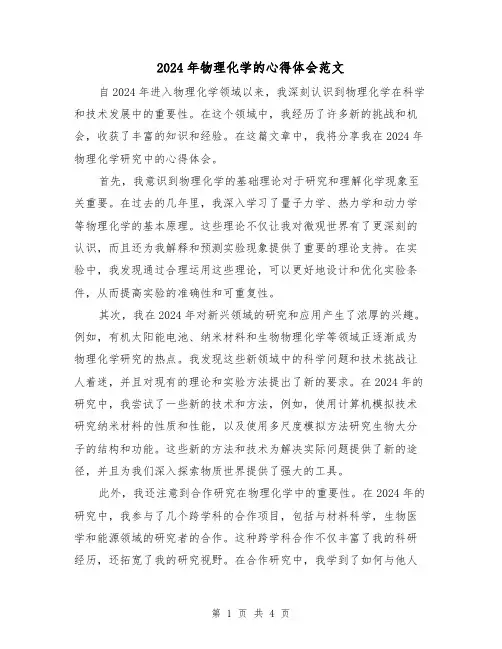 2024年物理化学的心得体会范文

自2024年进入物理化学领域以来，我深刻认识到物理化学在科学和技术发展中的重要性。在这个领域中，我经历了许多新的挑战和机会，收获了丰富的知识和经验。在这篇文章中，我将分享我在2024年物理化学研究中的心得体会。

首先，我意识到物理化学的基础理论对于研究和理解化学现象至关重要。在过去的几年里，我深入学习了量子力学、热力学和动力学等物理化学的基本原理。这些理论不仅让我对微观世界有了更深刻的认识，而且还为我解释和预测实验现象提供了重要的理论支持。在实验中，我发现通过合理运用这些理论，可以更好地设计和优化实验条件，从而提高实验的准确性和可重复性。

其次，我在2024年对新兴领域的研究和应用产生了浓厚的兴趣。例如，有机太阳能电池、纳米材料和生物物理化学等领域正逐渐成为物理化学研究的热点。我发现这些新领域中的科学问题和技术挑战让人着迷，并且对现有的理论和实验方法提出了新的要求。在2024年的研究中，我尝试了一些新的技术和方法，例如，使用计算机模拟技术研究纳米材料的性质和性能，以及使用多尺度模拟方法研究生物大分子的结构和功能。这些新的方法和技术为解决实际问题提供了新的途径，并且为我们深入探索物质世界提供了强大的工具。

此外，我还注意到合作研究在物理化学中的重要性。在2024年的研究中，我参与了几个跨学科的合作项目，包括与材料科学，生物医学和能源领域的研究者的合作。这种跨学科合作不仅丰富了我的科研经历，还拓宽了我的研究视野。在合作研究中，我学到了如何与他人

第 1 页 共 4 页